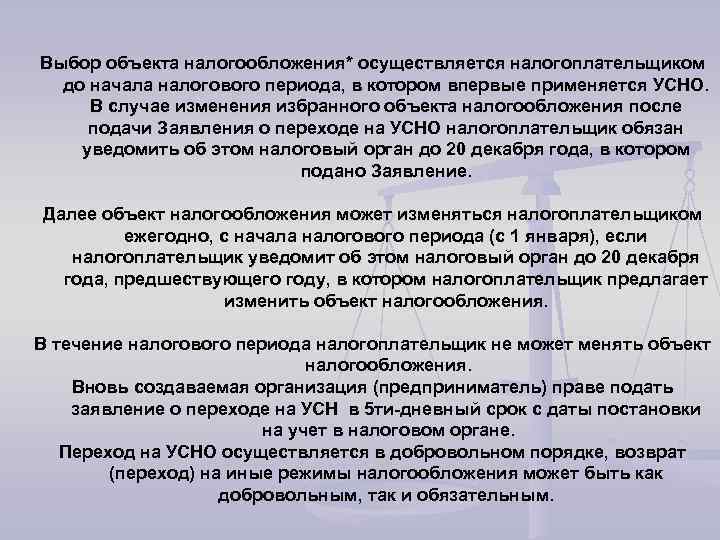 Выбор объекта налогообложения* осуществляется налогоплательщиком до начала налогового периода, в котором впервые применяется УСНО. В случае изменения избранного объекта налогообложения после подачи Заявления о переходе на УСНО налогоплательщик обязан уведомить об этом налоговый орган до 20 декабря года, в котором подано Заявление.

Далее объект налогообложения может изменяться налогоплательщиком ежегодно, с начала налогового периода (с 1 января), если налогоплательщик уведомит об этом налоговый орган до 20 декабря года, предшествующего году, в котором налогоплательщик предлагает изменить объект налогообложения.

В течение налогового периода налогоплательщик не может менять объект налогообложения.
Вновь создаваемая организация (предприниматель) праве подать заявление о переходе на УСН в 5ти-дневный срок с даты постановки на учет в налоговом органе.
Переход на УСНО осуществляется в добровольном порядке, возврат (переход) на иные режимы налогообложения может быть как добровольным, так и обязательным.